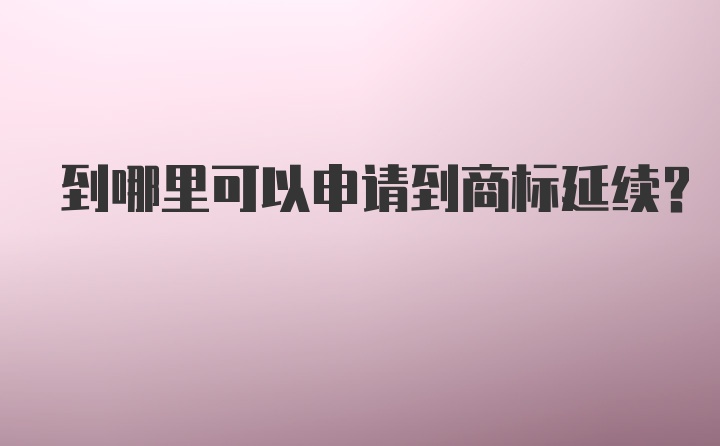 到哪里可以申请到商标延续？